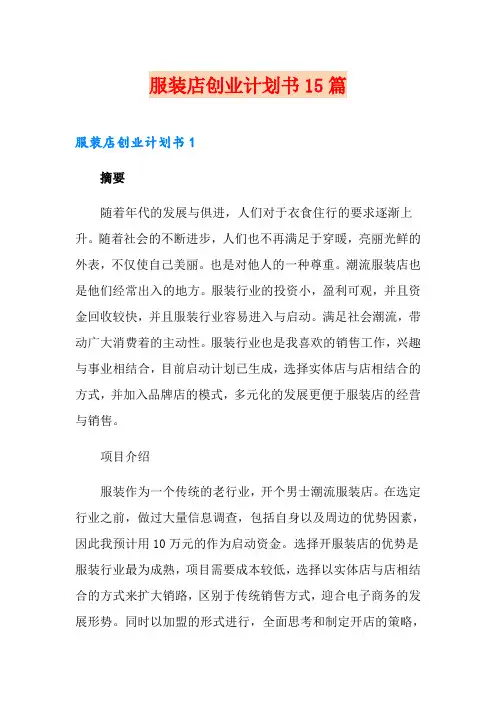 服装店创业计划书15篇

服装店创业计划书1

摘要

随着年代的发展与俱进，人们对于衣食住行的要求逐渐上升。随着社会的不断进步，人们也不再满足于穿暖，亮丽光鲜的外表，不仅使自己美丽。也是对他人的一种尊重。潮流服装店也是他们经常出入的地方。服装行业的投资小，盈利可观，并且资金回收较快，并且服装行业容易进入与启动。满足社会潮流，带动广大消费着的主动性。服装行业也是我喜欢的销售工作，兴趣与事业相结合，目前启动计划已生成，选择实体店与店相结合的方式，并加入品牌店的模式，多元化的发展更便于服装店的经营与销售。

项目介绍

服装作为一个传统的老行业，开个男士潮流服装店。在选定行业之前，做过大量信息调查，包括自身以及周边的优势因素，因此我预计用10万元的作为启动资金。选择开服装店的优势是服装行业最为成熟，项目需要成本较低，选择以实体店与店相结合的方式来扩大销路，区别于传统销售方式，迎合电子商务的发展形势。同时以加盟的形式进行，全面思考和制定开店的策略，